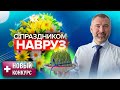 С ПРАЗДНИКОМ
НАВРУЗ

+ НОВЫЙ КОНКУРС